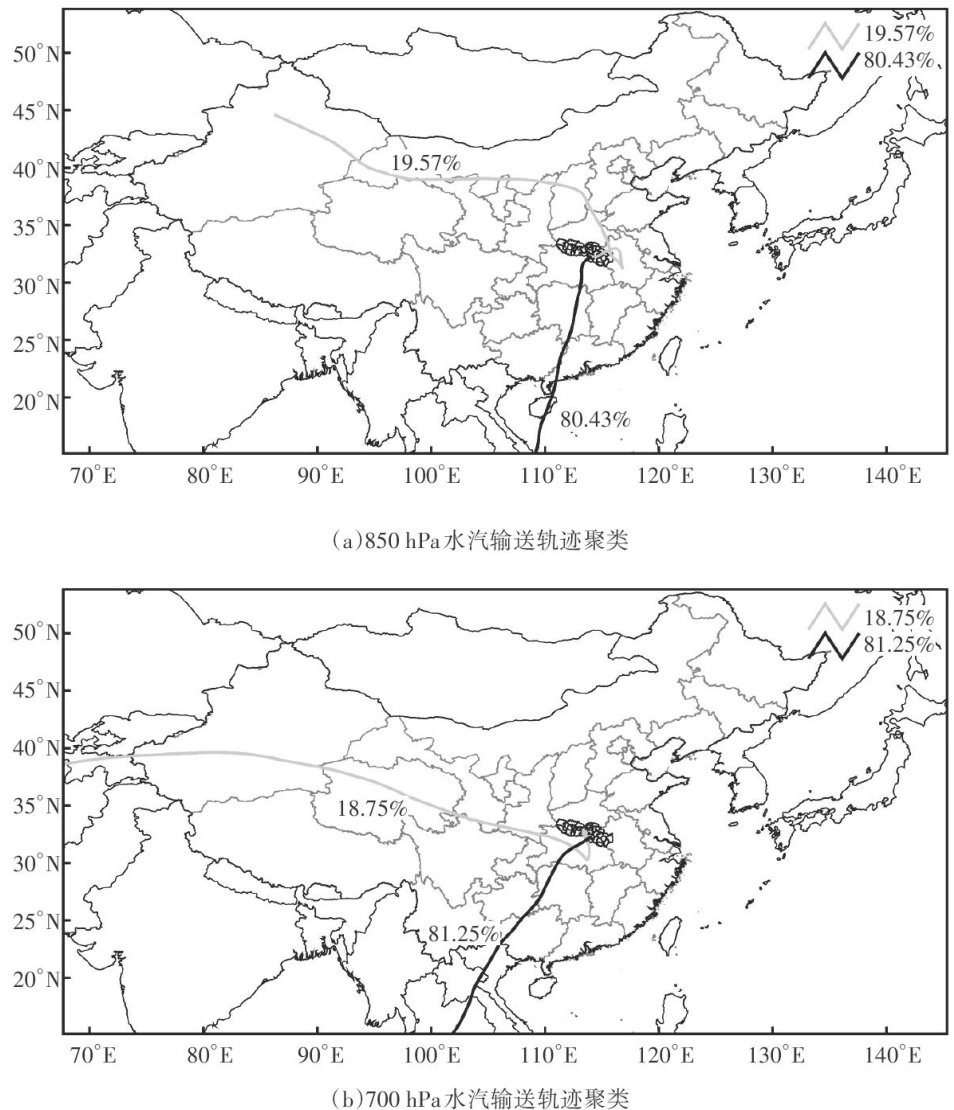 50°N
45°N
40°N
35°N
30°N
25°N
20°N
19.57%
80.43%
19.57%
80.43%
70°E 80°E 90°E 100°E 110°E 120°E 130°E 140°E

(a)850 hPa水汽输送轨迹聚类

50°N
45°N
40°N
35°N
30°N
25°N
20°N
18.75%
81.25%
18.75%
81.25%
70°E 80°E 90°E 100°E 110°E 120°E 130°E 140°E

(b)700 hPa水汽输送轨迹聚类